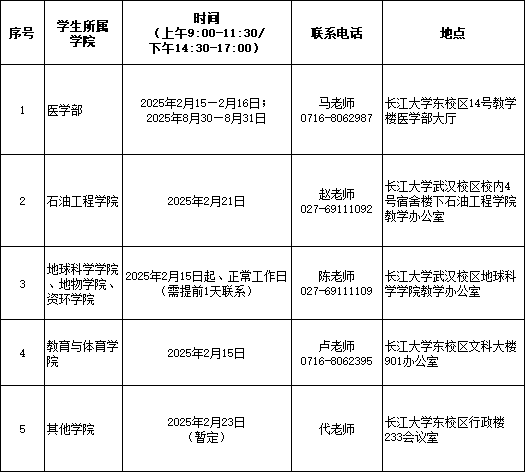 | 序号 | 学生所属学院 | 时间（上午9:00-11:30/下午14:30-17:00） | 联系电话 | 地点 |
|---|---|---|---|---|
| 1 | 医学部 | 2025年2月15－2月16日；2025年8月30－8月31日 | 马老师 0716-8062987 | 长江大学东校区14号教学楼医学部大厅 |
| 2 | 石油工程学院 | 2025年2月21日 | 赵老师 027-69111092 | 长江大学武汉校区校内4号宿舍楼下石油工程学院教学办公室 |
| 3 | 地球科学学院、地物学院、资环学院 | 2025年2月15日起、正常工作日（需提前1天联系） | 陈老师 027-69111109 | 长江大学武汉校区地球科学学院教学办公室 |
| 4 | 教育与体育学院 | 2025年2月15日 | 卢老师 0716-8062395 | 长江大学东校区文科大楼901办公室 |
| 5 | 其他学院 | 2025年2月23日（暂定） | 代老师 | 长江大学东校区行政楼233会议室 |